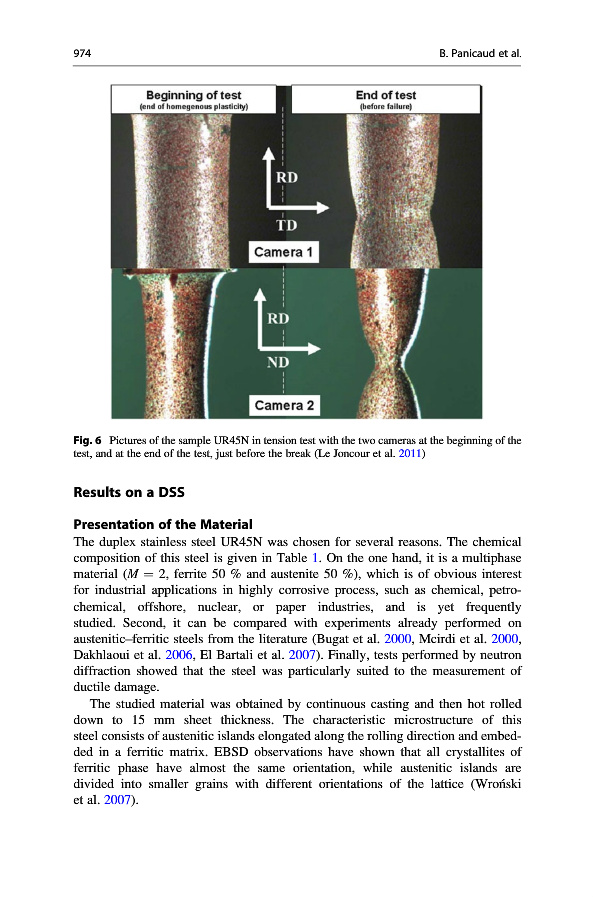 974

B. Panicaud et al.

Beginning of test
(end of homegenous plasticity)

End of test
(before failure)

RD

TD

Camera 1

RD

ND

Camera 2

Fig. 6 Pictures of the sample UR45N in tension test with the two cameras at the beginning of the test, and at the end of the test, just before the break (Le Joncour et al. 2011)

Results on a DSS

Presentation of the Material

The duplex stainless steel UR45N was chosen for several reasons. The chemical composition of this steel is given in Table 1. On the one hand, it is a multiphase material ($M = 2$, ferrite 50 % and austenite 50 %), which is of obvious interest for industrial applications in highly corrosive process, such as chemical, petrochemical, offshore, nuclear, or paper industries, and is yet frequently studied. Second, it can be compared with experiments already performed on austenitic–ferritic steels from the literature (Bugat et al. 2000, Mcirdi et al. 2000, Dakhlaoui et al. 2006, El Bartali et al. 2007). Finally, tests performed by neutron diffraction showed that the steel was particularly suited to the measurement of ductile damage.

The studied material was obtained by continuous casting and then hot rolled down to 15 mm sheet thickness. The characteristic microstructure of this steel consists of austenitic islands elongated along the rolling direction and embedded in a ferritic matrix. EBSD observations have shown that all crystallites of ferritic phase have almost the same orientation, while austenitic islands are divided into smaller grains with different orientations of the lattice (Wroński et al. 2007).